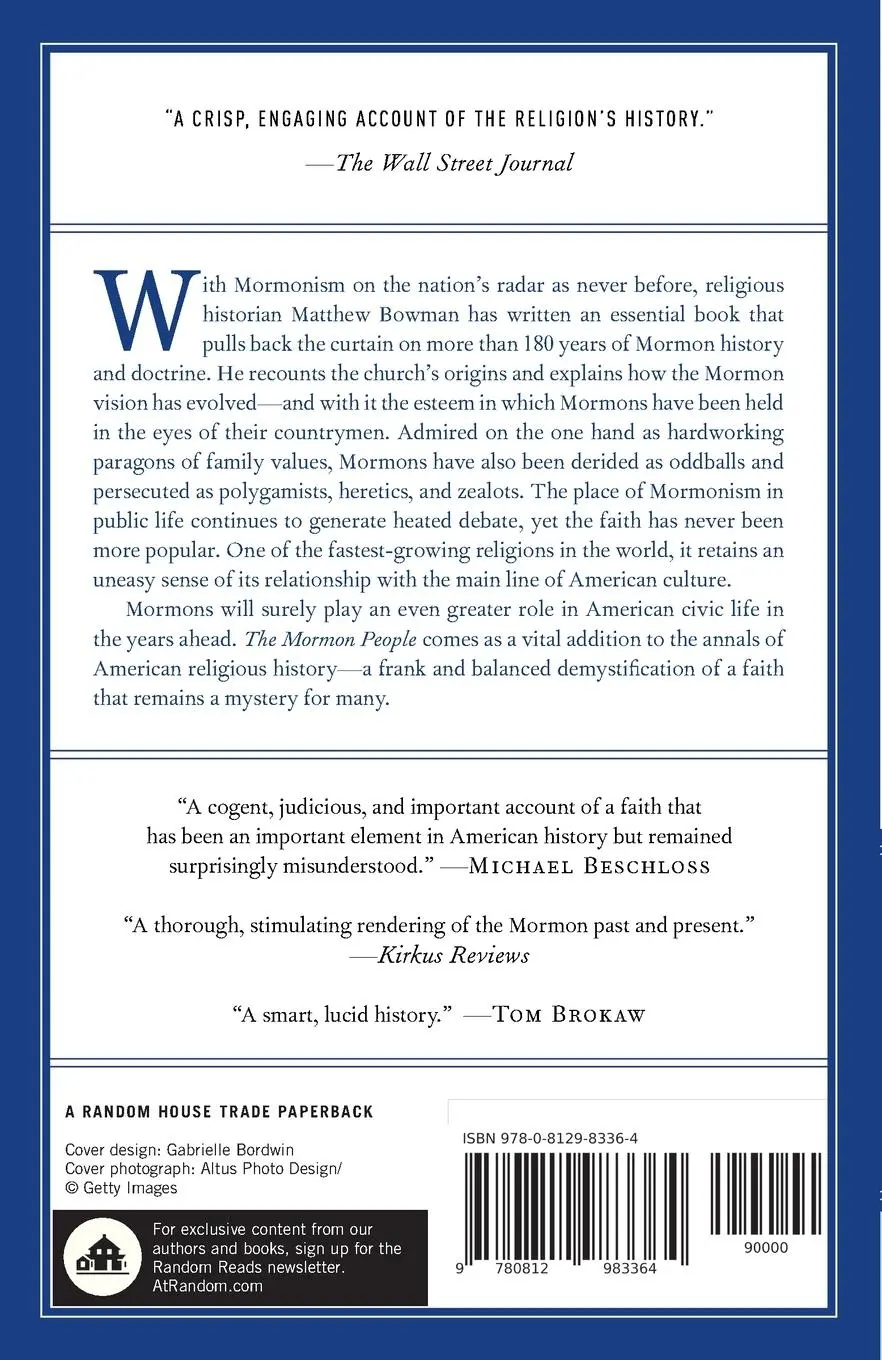 "A CRISP, ENGAGING ACCOUNT OF THE RELIGION'S HISTORY."
—The Wall Street Journal

With Mormonism on the nation's radar as never before, religious historian Matthew Bowman has written an essential book that pulls back the curtain on more than 180 years of Mormon history and doctrine. He recounts the church's origins and explains how the Mormon vision has evolved—and with it the esteem in which Mormons have been held in the eyes of their countrymen. Admired on the one hand as hardworking paragons of family values, Mormons have also been derided as oddballs and persecuted as polygamists, heretics, and zealots. The place of Mormonism in public life continues to generate heated debate, yet the faith has never been more popular. One of the fastest-growing religions in the world, it retains an uneasy sense of its relationship with the main line of American culture.

Mormons will surely play an even greater role in American civic life in the years ahead. The Mormon People comes as a vital addition to the annals of American religious history—a frank and balanced demystification of a faith that remains a mystery for many.

"A cogent, judicious, and important account of a faith that has been an important element in American history but remained surprisingly misunderstood." —MICHAEL BESCHLOSS

"A thorough, stimulating rendering of the Mormon past and present." —Kirkus Reviews

"A smart, lucid history." —TOM BROKAW

A RANDOM HOUSE TRADE PAPERBACK

Cover design: Gabrielle Bordwin
Cover photograph: Altus Photo Design/ © Getty Images

For exclusive content from our authors and books, sign up for the Random Reads newsletter.
AtRandom.com

ISBN 978-0-8129-8336-4

9 780812 983364

90000